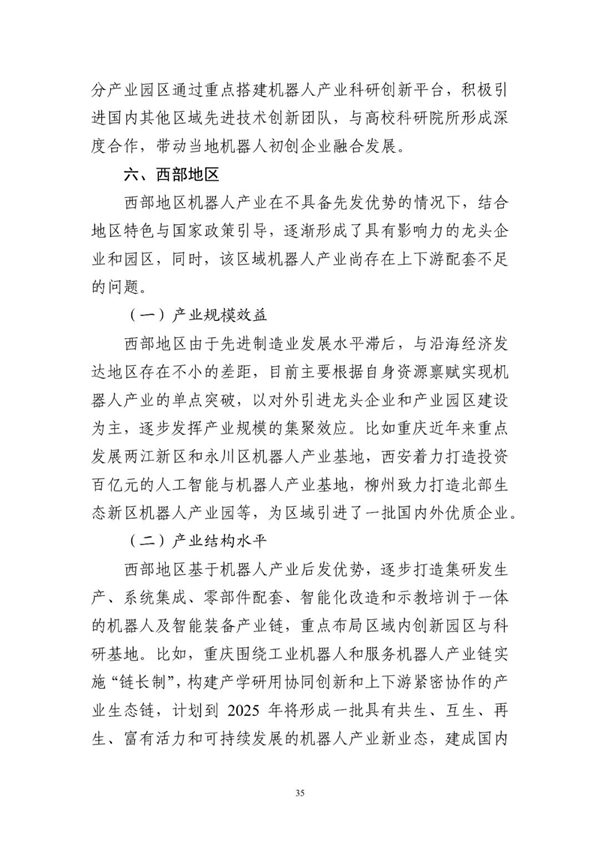 分产业园区通过重点搭建机器人产业科研创新平台，积极引进国内其他区域先进技术创新团队，与高校科研院所形成深度合作，带动当地机器人初创企业融合发展。

六、西部地区

西部地区机器人产业在不具备先发优势的情况下，结合地区特色与国家政策引导，逐渐形成了具有影响力的龙头企业和园区，同时，该区域机器人产业尚存在上下游配套不足的问题。

（一）产业规模效益

西部地区由于先进制造业发展水平滞后，与沿海经济发达地区存在不小的差距，目前主要根据自身资源禀赋实现机器人产业的单点突破，以对外引进龙头企业和产业园区建设为主，逐步发挥产业规模的集聚效应。比如重庆近年来重点发展两江新区和永川区机器人产业基地，西安着力打造投资百亿元的人工智能与机器人产业基地，柳州致力打造北部生态新区机器人产业园等，为区域引进了一批国内外优质企业。

（二）产业结构水平

西部地区基于机器人产业后发优势，逐步打造集研发生产、系统集成、零部件配套、智能化改造和示教培训于一体的机器人及智能装备产业链，重点布局区域内创新园区与科研基地。比如，重庆围绕工业机器人和服务机器人产业链实施“链长制”，构建产学研用协同创新和上下游紧密协作的产业生态链，计划到 2025 年将形成一批具有共生、互生、再生、富有活力和可持续发展的机器人产业新业态，建成国内

35